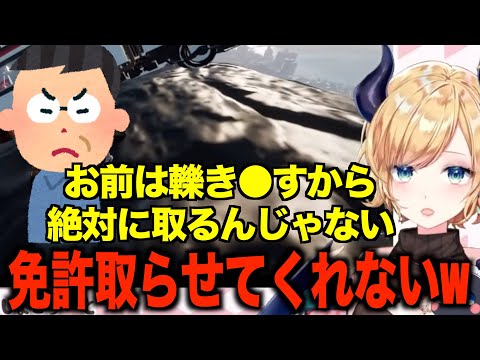 お前は轢き●すから
絶対に取るんじゃない
免許取らせてくれないw